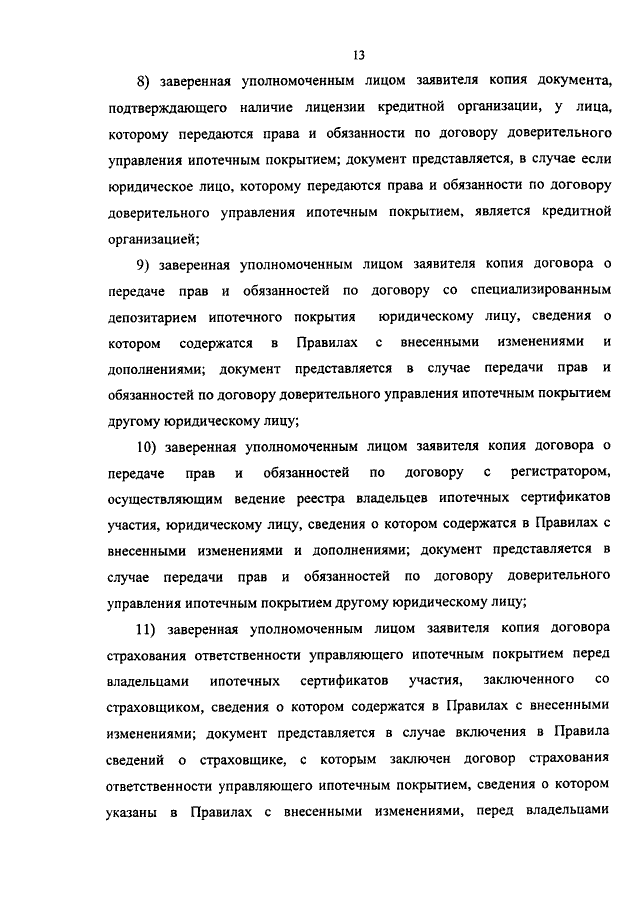 13

8) заверенная уполномоченным лицом заявителя копия документа, подтверждающего наличие лицензии кредитной организации, у лица, которому передаются права и обязанности по договору доверительного управления ипотечным покрытием; документ представляется, в случае если юридическое лицо, которому передаются права и обязанности по договору доверительного управления ипотечным покрытием, является кредитной организацией;

9) заверенная уполномоченным лицом заявителя копия договора о передаче прав и обязанностей по договору со специализированным депозитарием ипотечного покрытия юридическому лицу, сведения о котором содержатся в Правилах с внесенными изменениями и дополнениями; документ представляется в случае передачи прав и обязанностей по договору доверительного управления ипотечным покрытием другому юридическому лицу;

10) заверенная уполномоченным лицом заявителя копия договора о передаче прав и обязанностей по договору с регистратором, осуществляющим ведение реестра владельцев ипотечных сертификатов участия, юридическому лицу, сведения о котором содержатся в Правилах с внесенными изменениями и дополнениями; документ представляется в случае передачи прав и обязанностей по договору доверительного управления ипотечным покрытием другому юридическому лицу;

11) заверенная уполномоченным лицом заявителя копия договора страхования ответственности управляющего ипотечным покрытием перед владельцами ипотечных сертификатов участия, заключенного со страховщиком, сведения о котором содержатся в Правилах с внесенными изменениями; документ представляется в случае включения в Правила сведений о страховщике, с которым заключен договор страхования ответственности управляющего ипотечным покрытием, сведения о котором указаны в Правилах с внесенными изменениями, перед владельцами